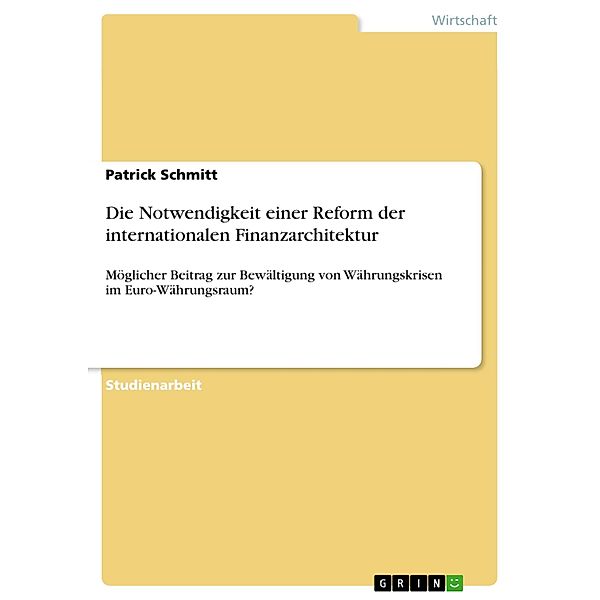 Wirtschaft

Patrick Schmitt

Die Notwendigkeit einer Reform der internationalen Finanzarchitektur

Möglicher Beitrag zur Bewältigung von Währungskrisen im Euro-Währungsraum?

Studienarbeit

GRIN